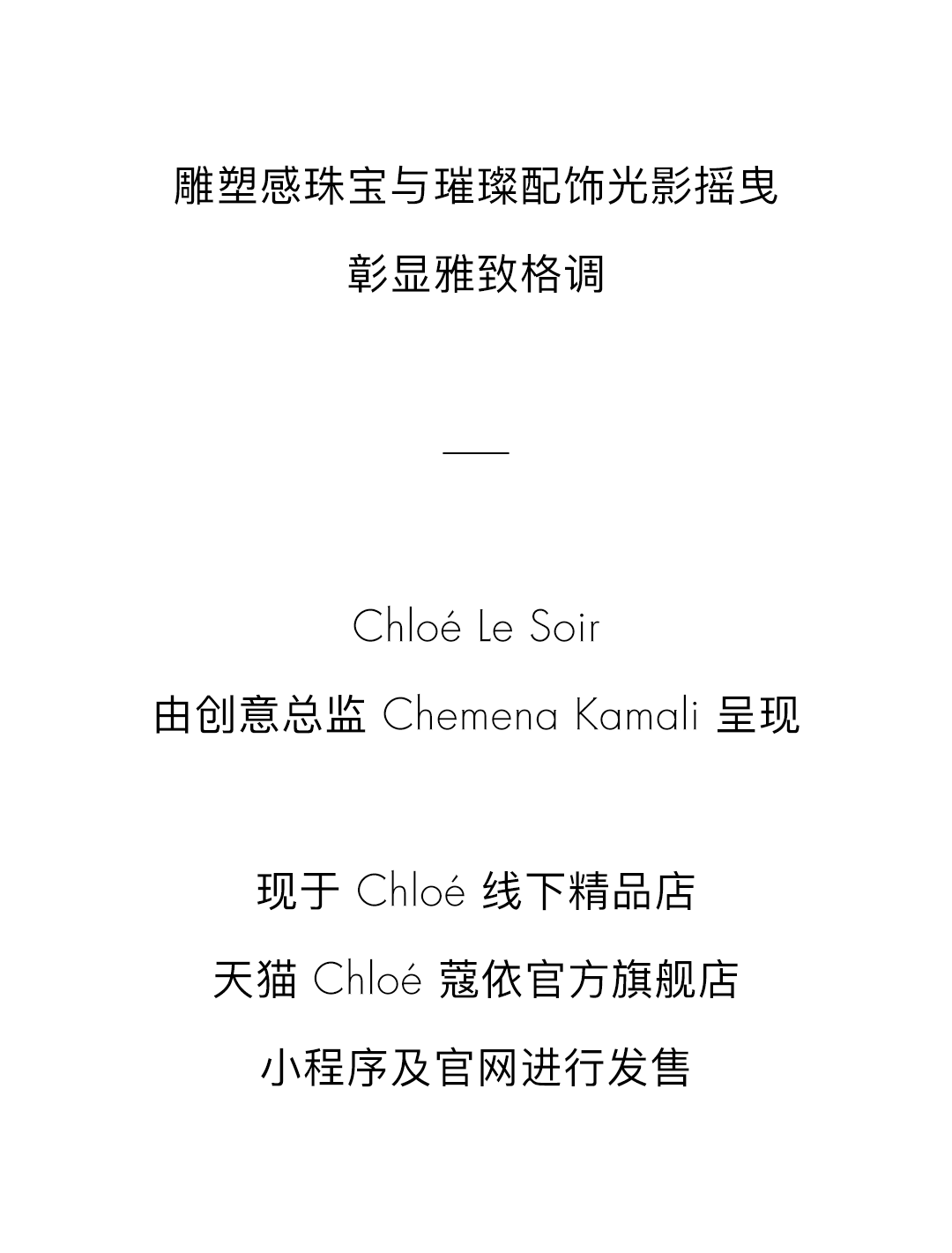 雕塑感珠宝与璀璨配饰光影摇曳

彰显雅致格调

Chloé Le Soir

由创意总监Chemena Kamali呈现

现于Chloé线下精品店

天猫Chloé蔻依官方旗舰店

小程序及官网进行发售